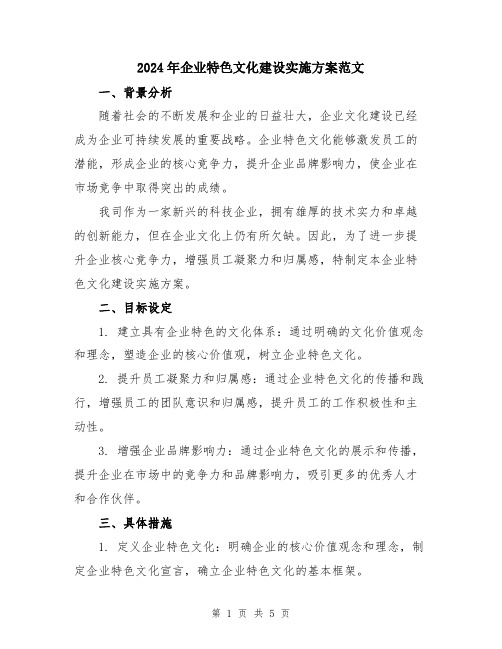 2024年企业特色文化建设实施方案范文

一、背景分析

随着社会的不断发展和企业的日益壮大，企业文化建设已经成为企业可持续发展的重要战略。企业特色文化能够激发员工的潜能，形成企业的核心竞争力，提升企业品牌影响力，使企业在市场竞争中取得突出的成绩。

我司作为一家新兴的科技企业，拥有雄厚的技术实力和卓越的创新能力，但在企业文化上仍有所欠缺。因此，为了进一步提升企业核心竞争力，增强员工凝聚力和归属感，特制定本企业特色文化建设实施方案。

二、目标设定

1. 建立具有企业特色的文化体系：通过明确的文化价值观念和理念，塑造企业的核心价值观，树立企业特色文化。

2. 提升员工凝聚力和归属感：通过企业特色文化的传播和践行，增强员工的团队意识和归属感，提升员工的工作积极性和主动性。

3. 增强企业品牌影响力：通过企业特色文化的展示和传播，提升企业在市场中的竞争力和品牌影响力，吸引更多的优秀人才和合作伙伴。

三、具体措施

1. 定义企业特色文化：明确企业的核心价值观念和理念，制定企业特色文化宣言，确立企业特色文化的基本框架。

第 1 页 共 5 页